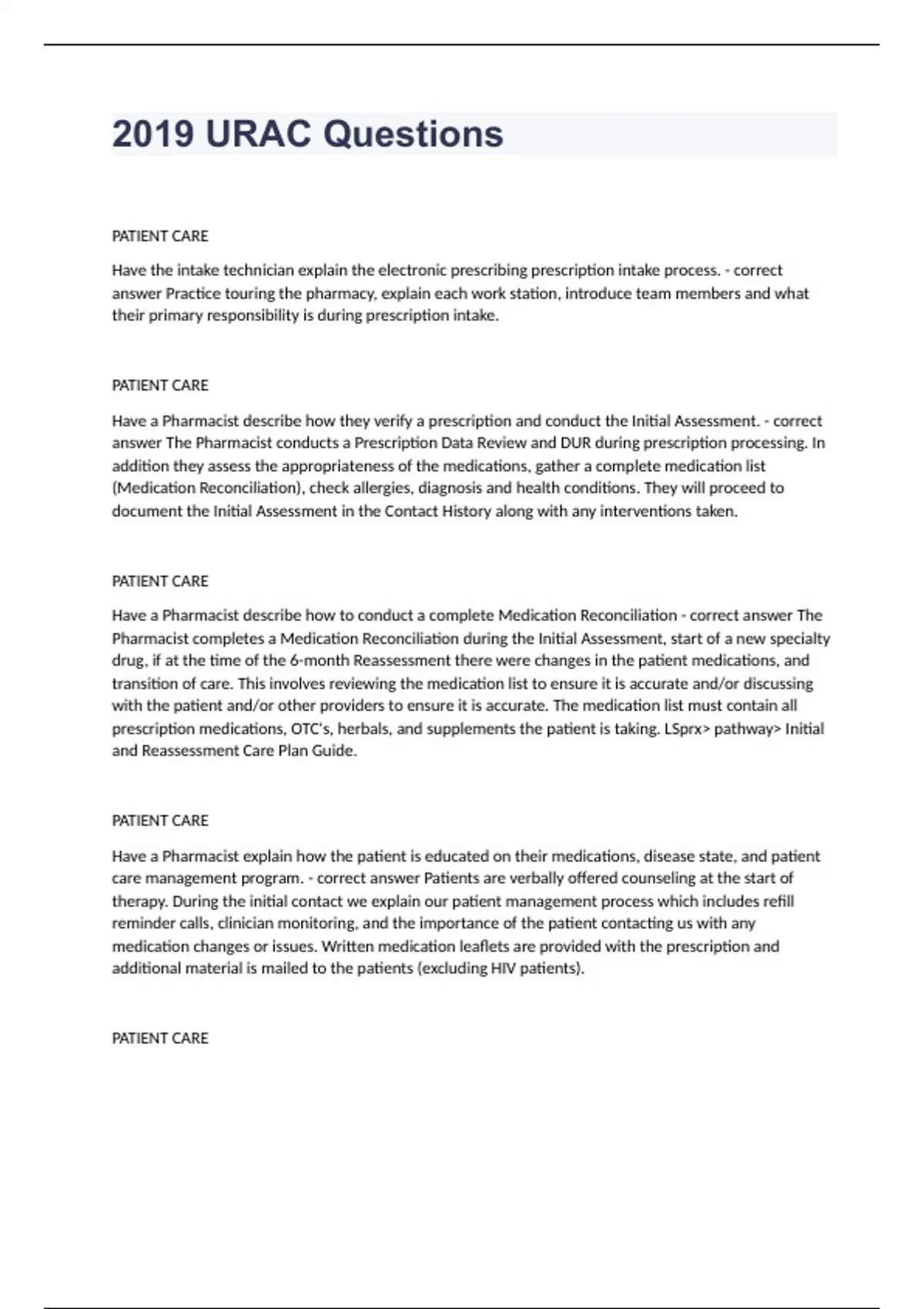 2019 URAC Questions

PATIENT CARE

Have the intake technician explain the electronic prescribing prescription intake process. - correct answer Practice touring the pharmacy, explain each work station, introduce team members and what their primary responsibility is during prescription intake.

PATIENT CARE

Have a Pharmacist describe how they verify a prescription and conduct the Initial Assessment. - correct answer The Pharmacist conducts a Prescription Data Review and DUR during prescription processing. In addition they assess the appropriateness of the medications, gather a complete medication list (Medication Reconciliation), check allergies, diagnosis and health conditions. They will proceed to document the Initial Assessment in the Contact History along with any interventions taken.

PATIENT CARE

Have a Pharmacist describe how to conduct a complete Medication Reconciliation - correct answer The Pharmacist completes a Medication Reconciliation during the Initial Assessment, start of a new specialty drug, if at the time of the 6-month Reassessment there were changes in the patient medications, and transition of care. This involves reviewing the medication list to ensure it is accurate and/or discussing with the patient and/or other providers to ensure it is accurate. The medication list must contain all prescription medications, OTC's, herbals, and supplements the patient is taking. LSprx> pathway> Initial and Reassessment Care Plan Guide.

PATIENT CARE

Have a Pharmacist explain how the patient is educated on their medications, disease state, and patient care management program. - correct answer Patients are verbally offered counseling at the start of therapy. During the initial contact we explain our patient management process which includes refill reminder calls, clinician monitoring, and the importance of the patient contacting us with any medication changes or issues. Written medication leaflets are provided with the prescription and additional material is mailed to the patients (excluding HIV patients).

PATIENT CARE